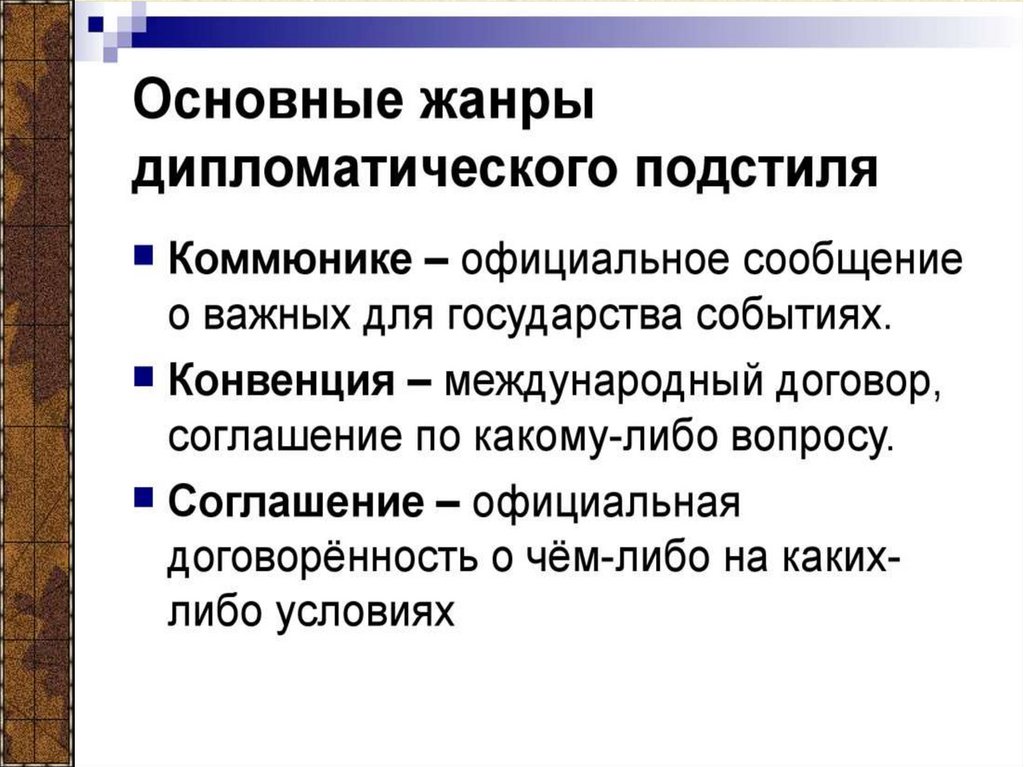 Основные жанры дипломатического подстиля

• Коммюнике – официальное сообщение о важных для государства событиях.

• Конвенция – международный договор, соглашение по какому-либо вопросу.

• Соглашение – официальная договорённость о чём-либо на каких-либо условиях